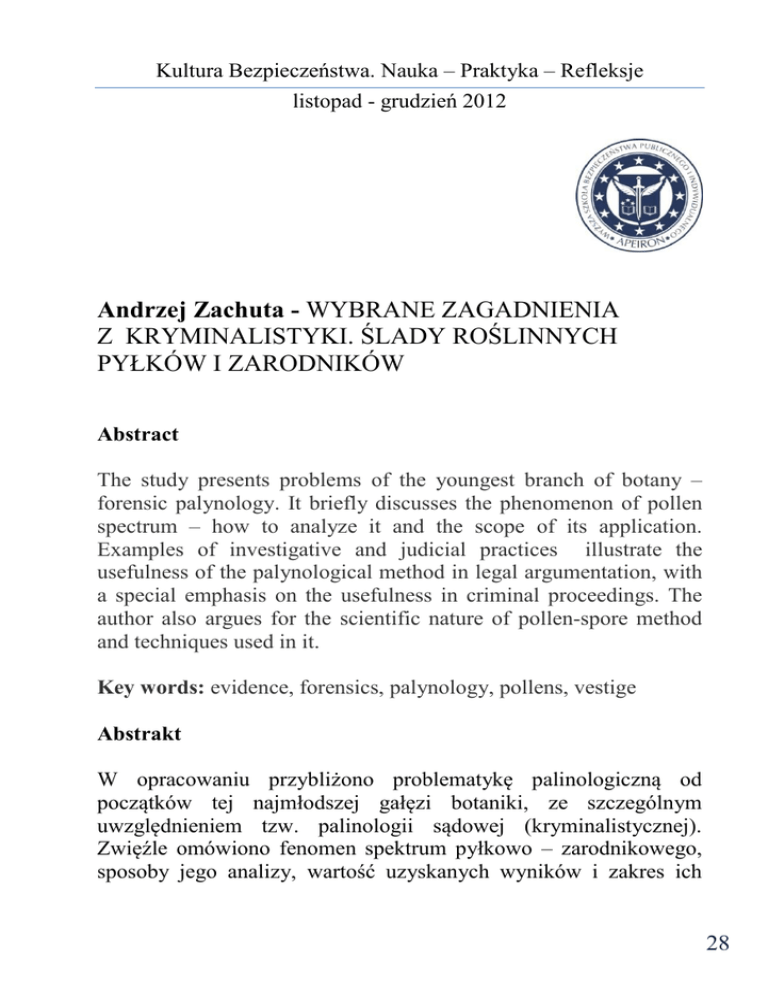 Kultura Bezpieczeństwa. Nauka – Praktyka – Refleksje
listopad - grudzień 2012

WYŻSZA SZKOŁA BEZPIECZEŃSTWA PUBLICZNEGO I INDYWIDUALNEGO
APEIRON

Andrzej Zachuta - WYBRANE ZAGADNIENIA Z KRYMINALISTYKI. ŚLADY ROŚLINNYCH PYŁKÓW I ZARODNIKÓW

Abstract

The study presents problems of the youngest branch of botany – forensic palynology. It briefly discusses the phenomenon of pollen spectrum – how to analyze it and the scope of its application. Examples of investigative and judicial practices illustrate the usefulness of the palynological method in legal argumentation, with a special emphasis on the usefulness in criminal proceedings. The author also argues for the scientific nature of pollen-spore method and techniques used in it.

Key words: evidence, forensics, palynology, pollens, vestige

Abstrakt

W opracowaniu przybliżono problematykę palinologiczną od początków tej najmłodszej gałęzi botaniki, ze szczególnym uwzględnieniem tzw. palinologii sądowej (kryminalistycznej). Zwięźle omówiono fenomen spektrum pyłkowo – zarodnikowego, sposoby jego analizy, wartość uzyskanych wyników i zakres ich

28